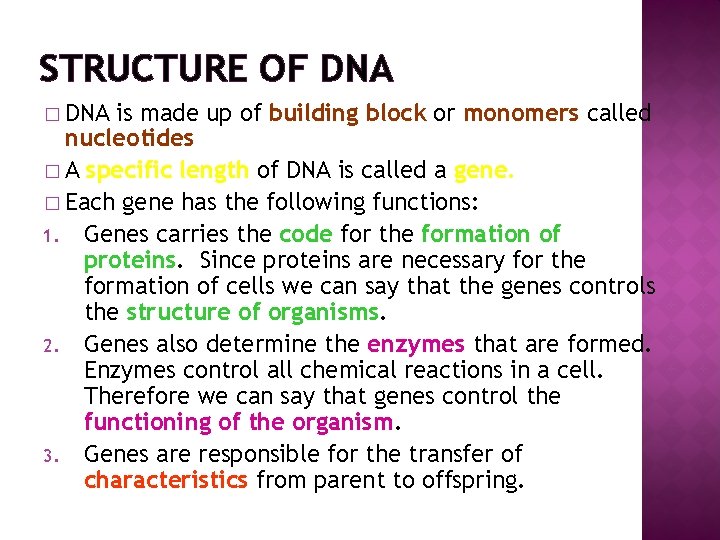 STRUCTURE OF DNA

□ DNA is made up of building block or monomers called nucleotides

□ A specific length of DNA is called a gene.

□ Each gene has the following functions:

1. Genes carries the code for the formation of proteins. Since proteins are necessary for the formation of cells we can say that the genes controls the structure of organisms.

2. Genes also determine the enzymes that are formed. Enzymes control all chemical reactions in a cell. Therefore we can say that genes control the functioning of the organism.

3. Genes are responsible for the transfer of characteristics from parent to offspring.